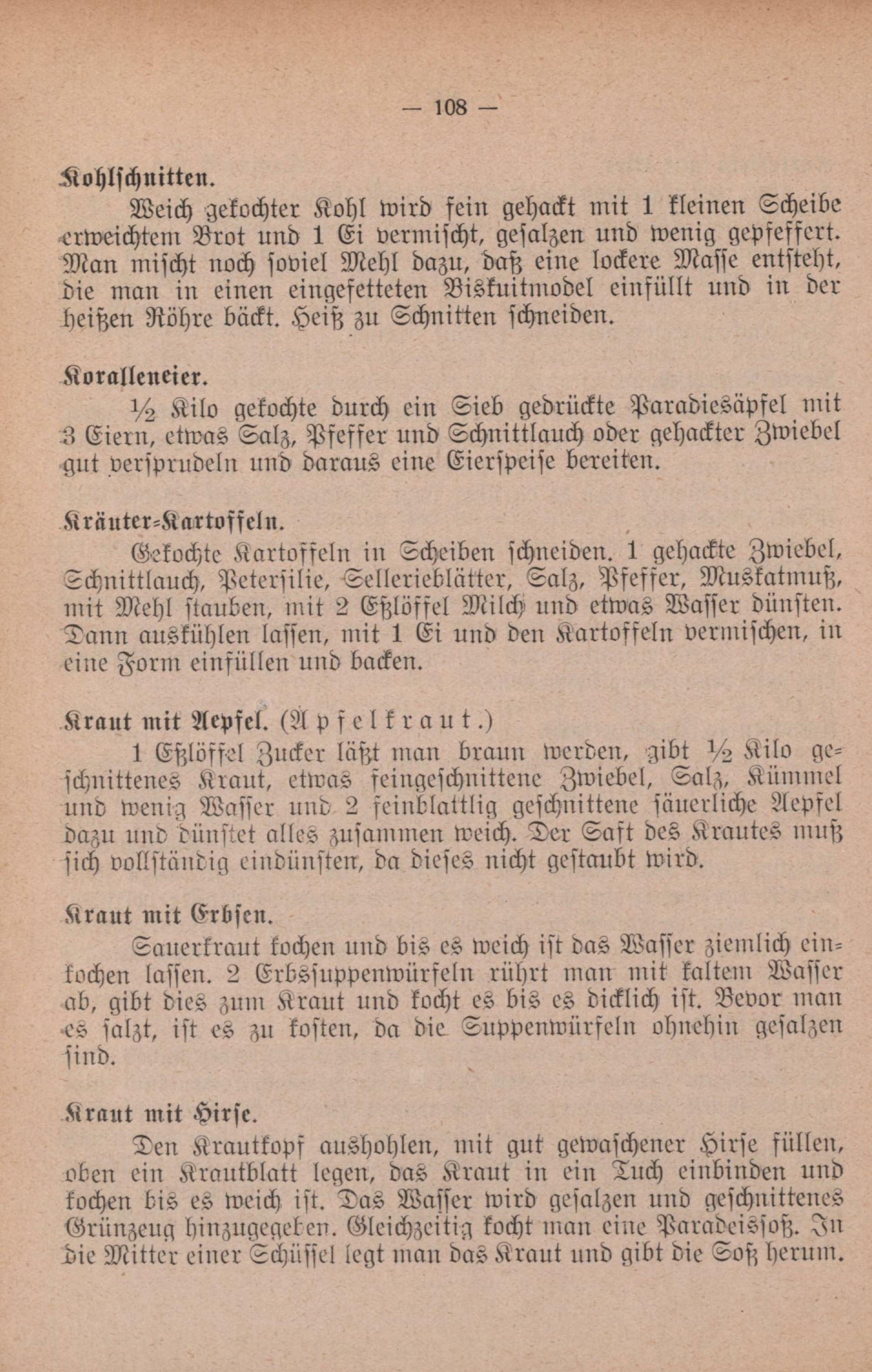 — 108 —

Kohlschnitten.

Weich gekochter Kohl wird fein gehackt mit 1 kleinen Scheibe erweichtem Brot und 1 Ei vermischt, gesalzen und wenig gepfeffert. Man mischt noch soviel Mehl dazu, daß eine lockere Masse entsteht, die man in einen eingefetteten Biskuitmodel einfüllt und in der heißen Röhre bäckt. Heiß zu Schnitten schneiden.

Koralleneier.

½ Kilo gekochte durch ein Sieb gedrückte Paradiesäpfel mit 3 Eiern, etwas Salz, Pfeffer und Schnittlauch oder gehackter Zwiebel gut versprudeln und daraus eine Eierspeise bereiten.

Kräuter-Kartoffeln.

Gekochte Kartoffeln in Scheiben schneiden. 1 gehackte Zwiebel, Schnittlauch, Petersilie, Sellerieblätter, Salz, Pfeffer, Muskatnuß, mit Mehl stauben, mit 2 Eßlöffel Milch und etwas Wasser dünsten. Dann auskühlen lassen, mit 1 Ei und den Kartoffeln vermischen, in eine Form einfüllen und backen.

Kraut mit Aepfel. (Apfelkraut.)

1 Eßlöffel Zucker läßt man braun werden, gibt ½ Kilo geschnittenes Kraut, etwas feingeschnittene Zwiebel, Salz, Kümmel und wenig Wasser und 2 feinblattlig geschnittene säuerliche Aepfel dazu und dünstet alles zusammen weich. Der Saft des Krautes muß sich vollständig eindünsten, da dieses nicht gestaubt wird.

Kraut mit Erbsen.

Sauerkraut kochen und bis es weich ist das Wasser ziemlich einkochen lassen. 2 Erbssuppenwürfeln rührt man mit kaltem Wasser ab, gibt dies zum Kraut und kocht es bis es dicklich ist. Bevor man es salzt, ist es zu kosten, da die Suppenwürfeln ohnehin gesalzen sind.

Kraut mit Hirse.

Den Krautkopf aushohlen, mit gut gewaschener Hirse füllen, oben ein Krautblatt legen, das Kraut in ein Tuch einbinden und kochen bis es weich ist. Das Wasser wird gesalzen und geschnittenes Grünzeug hinzugegeben. Gleichzeitig kocht man eine Paradeissoß. In die Mitter einer Schüssel legt man das Kraut und gibt die Soß herum.